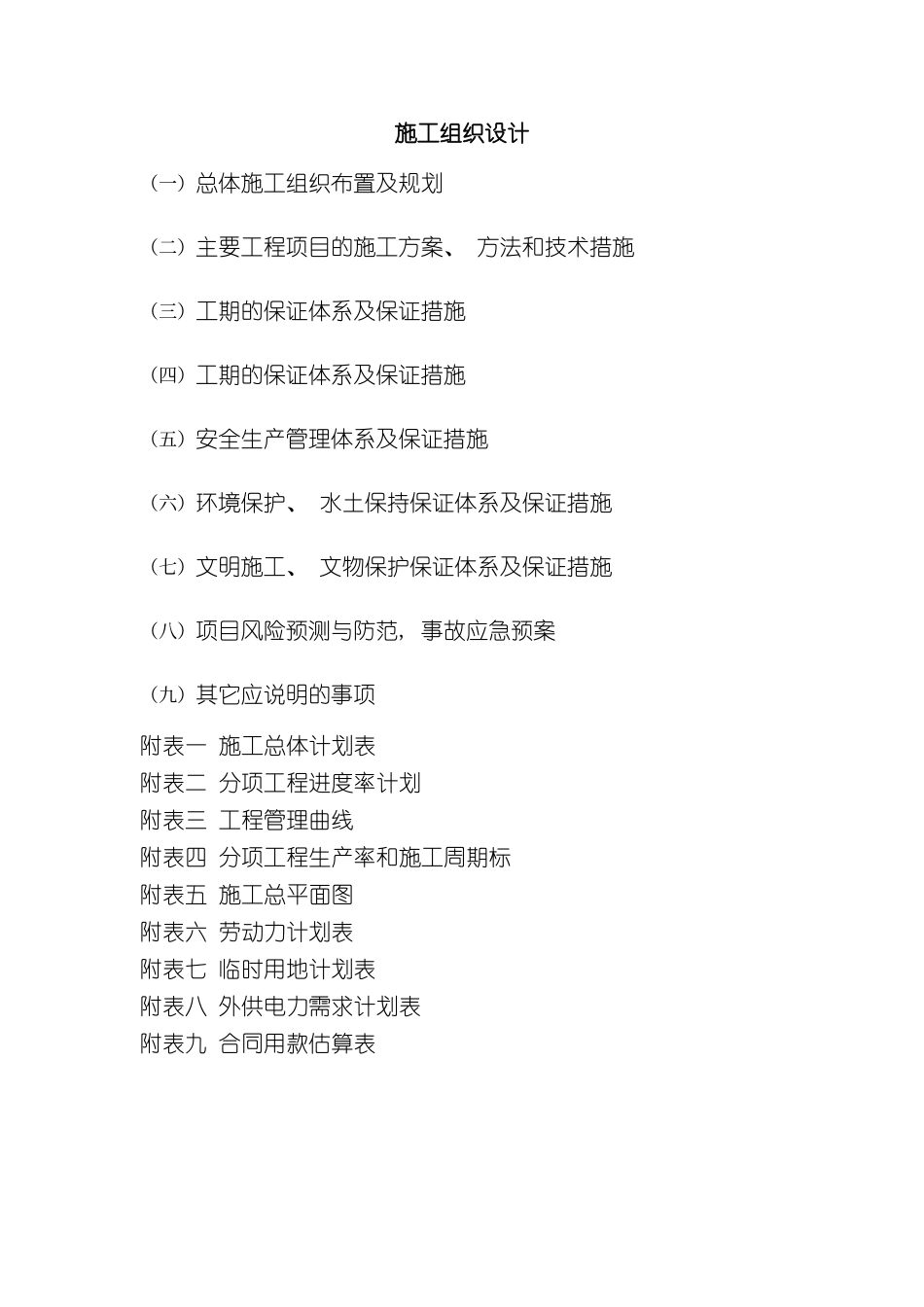 施工组织设计

（一）总体施工组织布置及规划

（二）主要工程项目的施工方案、 方法和技术措施

（三）工期的保证体系及保证措施

（四）工期的保证体系及保证措施

（五）安全生产管理体系及保证措施

（六）环境保护、 水土保持保证体系及保证措施

（七）文明施工、 文物保护保证体系及保证措施

（八）项目风险预测与防范，事故应急预案

（九）其它应说明的事项

附表一 施工总体计划表
附表二 分项工程进度率计划
附表三 工程管理曲线
附表四 分项工程生产率和施工周期标
附表五 施工总平面图
附表六 劳动力计划表
附表七 临时用地计划表
附表八 外供电力需求计划表
附表九 合同用款估算表